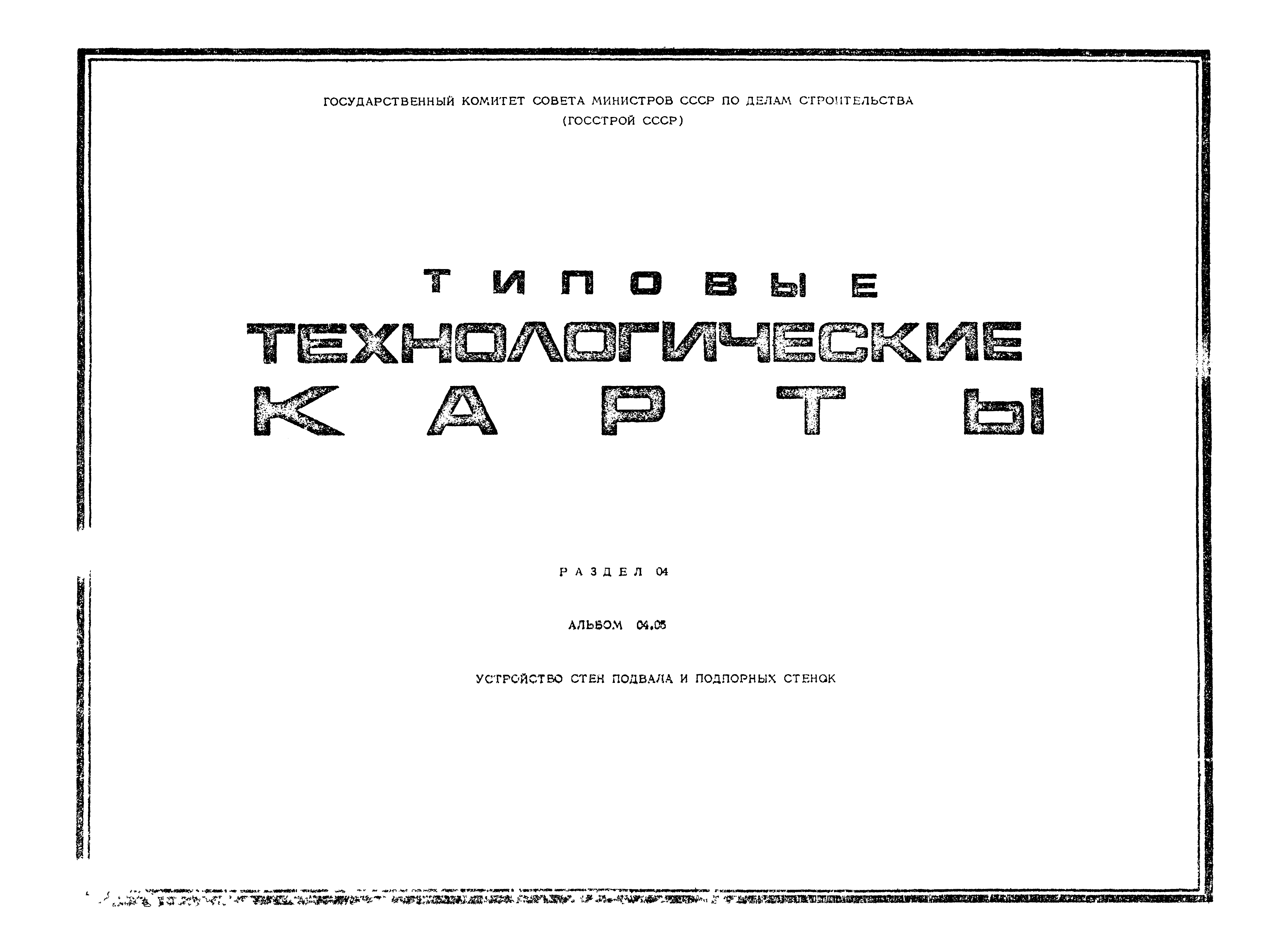 ГОСУДАРСТВЕННЫЙ КОМИТЕТ СОВЕТА МИНИСТРОВ СССР ПО ДЕЛАМ СТРОИТЕЛЬСТВА
(ГОССТРОЙ СССР)

ТИПОВЫЕ
ТЕХНОЛОГИЧЕСКИЕ
КАРТЫ

РАЗДЕЛ 04

АЛЬБОМ 04.05

УСТРОЙСТВО СТЕН ПОДВАЛА И ПОДПОРНЫХ СТЕНОК